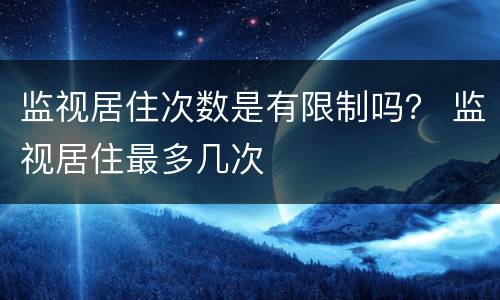 监视居住次数是有限制吗？ 监视居住最多几次